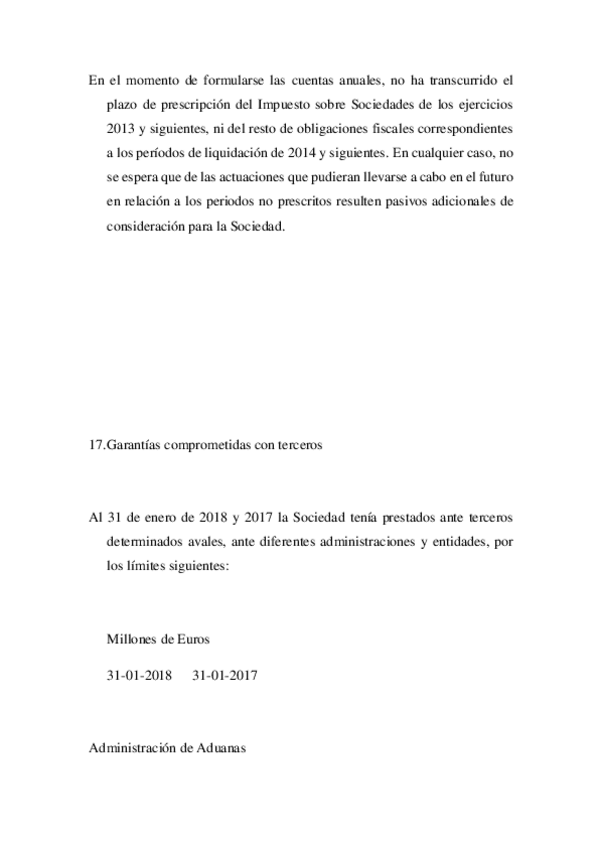 En el momento de formularse las cuentas anuales, no ha transcurrido el plazo de prescripción del Impuesto sobre Sociedades de los ejercicios 2013 y siguientes, ni del resto de obligaciones fiscales correspondientes a los períodos de liquidación de 2014 y siguientes. En cualquier caso, no se espera que de las actuaciones que pudieran llevarse a cabo en el futuro en relación a los periodos no prescritos resulten pasivos adicionales de consideración para la Sociedad.

17.Garantías comprometidas con terceros

Al 31 de enero de 2018 y 2017 la Sociedad tenía prestados ante terceros determinados avales, ante diferentes administraciones y entidades, por los límites siguientes:

Millones de Euros

31-01-2018 31-01-2017

Administración de Aduanas